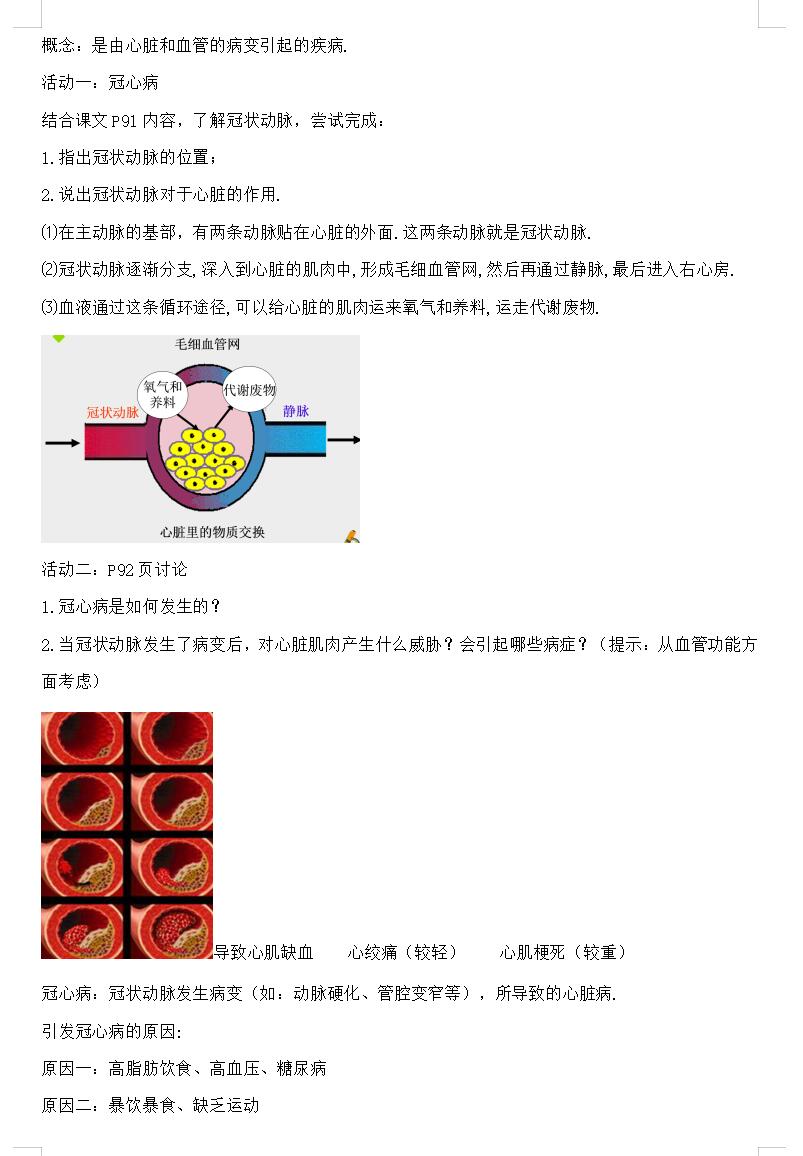 概念：是由心脏和血管的病变引起的疾病.

活动一：冠心病

结合课文 P91 内容，了解冠状动脉，尝试完成：

1.指出冠状动脉的位置；

2.说出冠状动脉对于心脏的作用.

⑴在主动脉的基部，有两条动脉贴在心脏的外面.这两条动脉就是冠状动脉.

⑵冠状动脉逐渐分支,深入到心脏的肌肉中,形成毛细血管网,然后再通过静脉,最后进入右心房.

⑶血液通过这条循环途径,可以给心脏的肌肉运来氧气和养料,运走代谢废物.

毛细血管网

氧气和养料

代谢废物

冠状动脉

静脉

心脏里的物质交换

活动二：P92 页讨论

1.冠心病是如何发生的？

2.当冠状动脉发生了病变后，对心脏肌肉产生什么威胁？会引起哪些病症？（提示：从血管功能方面考虑）

导致心肌缺血　　心绞痛（较轻）　　心肌梗死（较重）

冠心病：冠状动脉发生病变（如：动脉硬化、管腔变窄等），所导致的心脏病.

引发冠心病的原因:

原因一：高脂肪饮食、高血压、糖尿病

原因二：暴饮暴食、缺乏运动